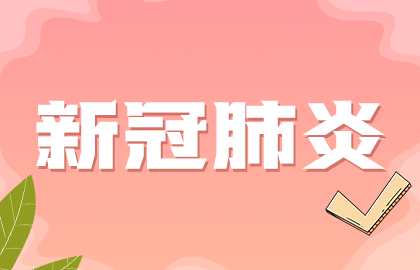 新冠肺炎